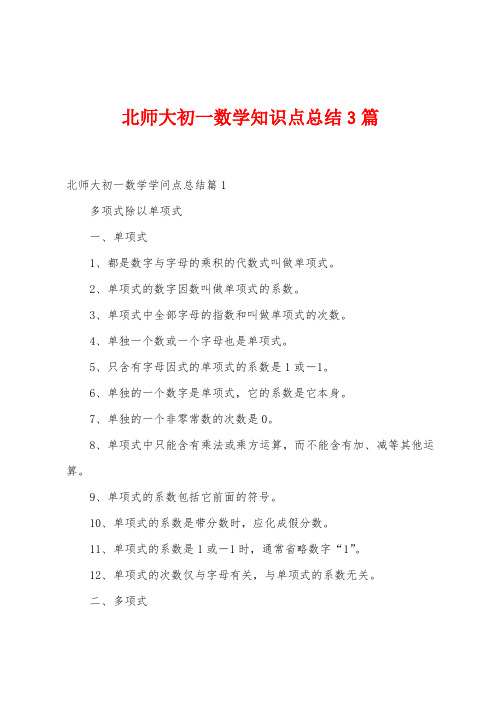 北师大初一数学知识点总结3篇

北师大初一数学学问点总结篇1

多项式除以单项式

一、单项式

1、都是数字与字母的乘积的代数式叫做单项式。

2、单项式的数字因数叫做单项式的系数。

3、单项式中全部字母的指数和叫做单项式的次数。

4、单独一个数或一个字母也是单项式。

5、只含有字母因式的单项式的系数是1或—1。

6、单独的一个数字是单项式，它的系数是它本身。

7、单独的一个非零常数的次数是0。

8、单项式中只能含有乘法或乘方运算，而不能含有加、减等其他运算。

9、单项式的系数包括它前面的符号。

10、单项式的系数是带分数时，应化成假分数。

11、单项式的系数是1或—1时，通常省略数字“1”。

12、单项式的次数仅与字母有关，与单项式的系数无关。

二、多项式